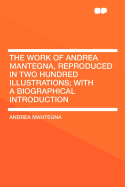 THE WORK OF ANDREA MANTEGNA, REPRODUCED IN TWO HUNDRED ILLUSTRATIONS; WITH A BIOGRAPHICAL INTRODUCTION

ANDREA MANTEGNA